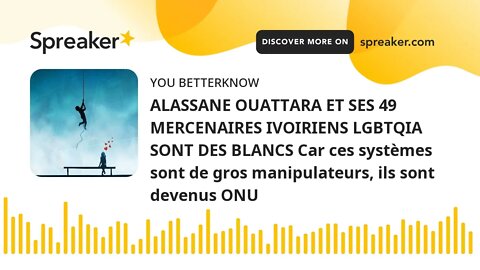 Spreaker

DISCOVER MORE ON spreaker.com

YOU BETTERKNOW

ALASSANE OUATTARA ET SES 49 MERCENAIRES IVOIRIENS LGBTQIA SONT DES BLANCS Car ces systèmes sont de gros manipulateurs, ils sont devenus ONU